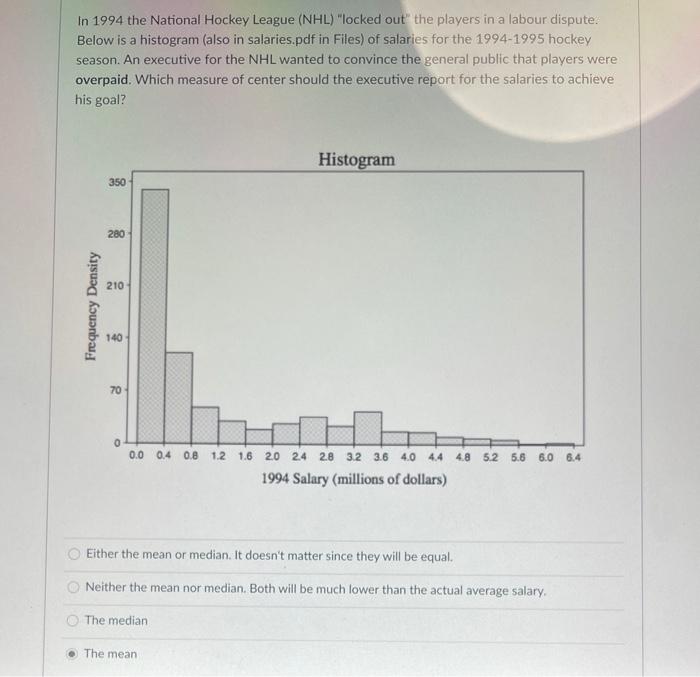 In 1994 the National Hockey League (NHL) "locked out" the players in a labour dispute. Below is a histogram (also in salaries.pdf in Files) of salaries for the 1994-1995 hockey season. An executive for the NHL wanted to convince the general public that players were **overpaid**. Which measure of center should the executive report for the salaries to achieve his goal?

Histogram

Frequency Density

350
280
210
140
70
0

0.0 0.4 0.8 1.2 1.6 2.0 2.4 2.8 3.2 3.6 4.0 4.4 4.8 5.2 5.6 6.0 6.4

1994 Salary (millions of dollars)

Either the mean or median. It doesn't matter since they will be equal.

Neither the mean nor median. Both will be much lower than the actual average salary.

The median

The mean